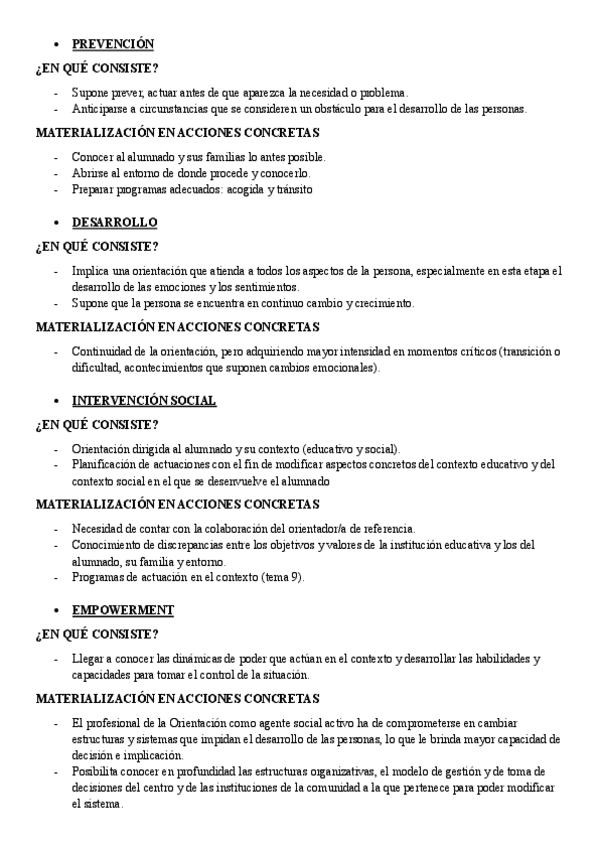 • PREVENCIÓN

¿EN QUÉ CONSISTE?

- Supone prever, actuar antes de que aparezca la necesidad o problema.
- Anticiparse a circunstancias que se consideren un obstáculo para el desarrollo de las personas.

MATERIALIZACIÓN EN ACCIONES CONCRETAS

- Conocer al alumnado y sus familias lo antes posible.
- Abrirse al entorno de donde procede y conocerlo.
- Preparar programas adecuados: acogida y tránsito

• DESARROLLO

¿EN QUÉ CONSISTE?

- Implica una orientación que atienda a todos los aspectos de la persona, especialmente en esta etapa el desarrollo de las emociones y los sentimientos.
- Supone que la persona se encuentra en continuo cambio y crecimiento.

MATERIALIZACIÓN EN ACCIONES CONCRETAS

- Continuidad de la orientación, pero adquiriendo mayor intensidad en momentos críticos (transición o dificultad, acontecimientos que suponen cambios emocionales).

• INTERVENCIÓN SOCIAL

¿EN QUÉ CONSISTE?

- Orientación dirigida al alumnado y su contexto (educativo y social).
- Planificación de actuaciones con el fin de modificar aspectos concretos del contexto educativo y del contexto social en el que se desenvuelve el alumnado

MATERIALIZACIÓN EN ACCIONES CONCRETAS

- Necesidad de contar con la colaboración del orientador/a de referencia.
- Conocimiento de discrepancias entre los objetivos y valores de la institución educativa y los del alumnado, su familia y entorno.
- Programas de actuación en el contexto (tema 9).

• EMPOWERMENT

¿EN QUÉ CONSISTE?

- Llegar a conocer las dinámicas de poder que actúan en el contexto y desarrollar las habilidades y capacidades para tomar el control de la situación.

MATERIALIZACIÓN EN ACCIONES CONCRETAS

- El profesional de la Orientación como agente social activo ha de comprometerse en cambiar estructuras y sistemas que impidan el desarrollo de las personas, lo que le brinda mayor capacidad de decisión e implicación.
- Posibilita conocer en profundidad las estructuras organizativas, el modelo de gestión y de toma de decisiones del centro y de las instituciones de la comunidad a la que pertenece para poder modificar el sistema.